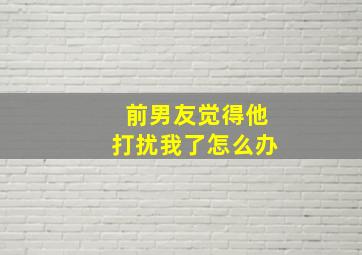 前男友觉得他
打扰我了怎么办